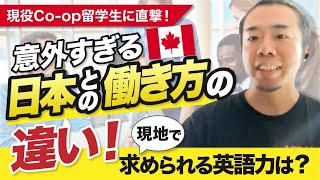 現役Co-op留学生に直撃！

意外すぎる
日本との働き方の
違い！

現地で
求められる英語力は？